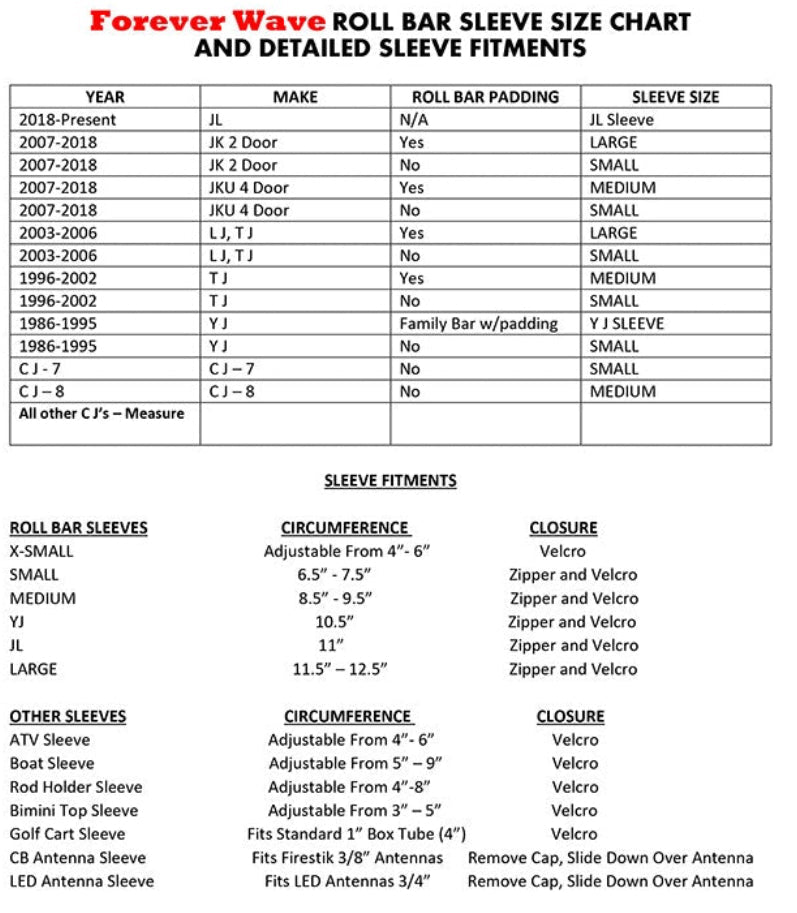 Forever Wave ROLL BAR SLEEVE SIZE CHART AND DETAILED SLEEVE FITMENTS

| YEAR | MAKE | ROLL BAR PADDING | SLEEVE SIZE |
|---|---|---|---|
| 2018-Present | JL | N/A | JL Sleeve |
| 2007-2018 | JK 2 Door | Yes | LARGE |
| 2007-2018 | JK 2 Door | No | SMALL |
| 2007-2018 | JKU 4 Door | Yes | MEDIUM |
| 2007-2018 | JKU 4 Door | No | SMALL |
| 2003-2006 | L J, T J | Yes | LARGE |
| 2003-2006 | L J, T J | No | SMALL |
| 1996-2002 | T J | Yes | MEDIUM |
| 1996-2002 | T J | No | SMALL |
| 1986-1995 | Y J | Family Bar w/padding | Y J SLEEVE |
| 1986-1995 | Y J | No | SMALL |
| C J - 7 | C J – 7 | No | SMALL |
| C J – 8 | C J – 8 | No | MEDIUM |
| All other C J's – Measure | | | |

SLEEVE FITMENTS

| ROLL BAR SLEEVES | CIRCUMFERENCE | CLOSURE |
|---|---|---|
| X-SMALL | Adjustable From 4"- 6" | Velcro |
| SMALL | 6.5" - 7.5" | Zipper and Velcro |
| MEDIUM | 8.5" - 9.5" | Zipper and Velcro |
| YJ | 10.5" | Zipper and Velcro |
| JL | 11" | Zipper and Velcro |
| LARGE | 11.5" – 12.5" | Zipper and Velcro |

| OTHER SLEEVES | CIRCUMFERENCE | CLOSURE |
|---|---|---|
| ATV Sleeve | Adjustable From 4"- 6" | Velcro |
| Boat Sleeve | Adjustable From 5" – 9" | Velcro |
| Rod Holder Sleeve | Adjustable From 4"-8" | Velcro |
| Bimini Top Sleeve | Adjustable From 3" – 5" | Velcro |
| Golf Cart Sleeve | Fits Standard 1" Box Tube (4") | Velcro |
| CB Antenna Sleeve | Fits Firestik 3/8" Antennas | Remove Cap, Slide Down Over Antenna |
| LED Antenna Sleeve | Fits LED Antennas 3/4" | Remove Cap, Slide Down Over Antenna |